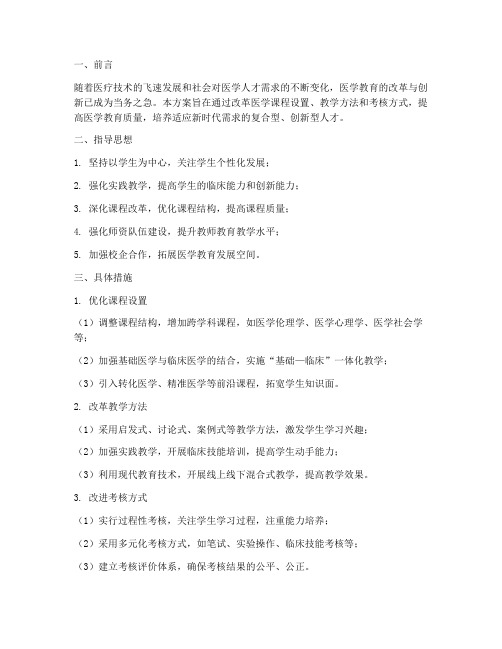 一、前言

随着医疗技术的飞速发展和社会对医学人才需求的不断变化，医学教育的改革与创新已成为当务之急。本方案旨在通过改革医学课程设置、教学方法和考核方式，提高医学教育质量，培养适应新时代需求的复合型、创新型人才。

二、指导思想

1. 坚持以学生为中心，关注学生个性化发展；

2. 强化实践教学，提高学生的临床能力和创新能力；

3. 深化课程改革，优化课程结构，提高课程质量；

4. 强化师资队伍建设，提升教师教育教学水平；

5. 加强校企合作，拓展医学教育发展空间。

三、具体措施

1. 优化课程设置

（1）调整课程结构，增加跨学科课程，如医学伦理学、医学心理学、医学社会学等；

（2）加强基础医学与临床医学的结合，实施“基础—临床”一体化教学；

（3）引入转化医学、精准医学等前沿课程，拓宽学生知识面。

2. 改革教学方法

（1）采用启发式、讨论式、案例式等教学方法，激发学生学习兴趣；

（2）加强实践教学，开展临床技能培训，提高学生动手能力；

（3）利用现代教育技术，开展线上线下混合式教学，提高教学效果。

3. 改进考核方式

（1）实行过程性考核，关注学生学习过程，注重能力培养；

（2）采用多元化考核方式，如笔试、实验操作、临床技能考核等；

（3）建立考核评价体系，确保考核结果的公平、公正。